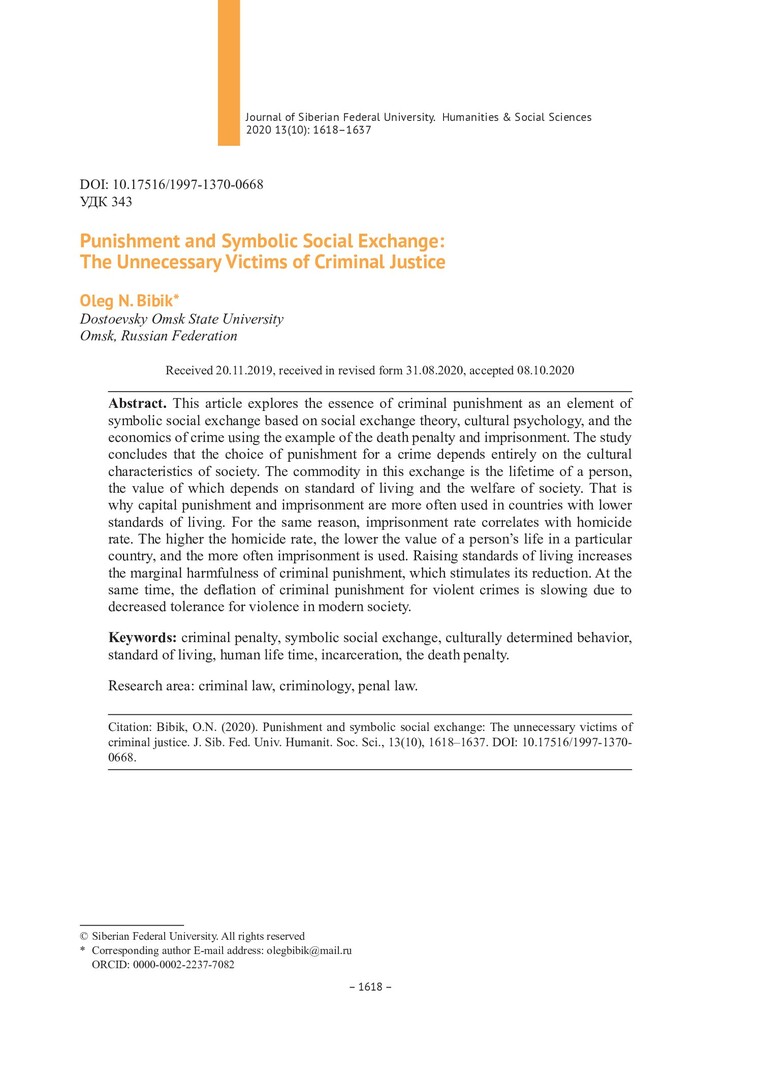 Journal of Siberian Federal University. Humanities & Social Sciences
2020 13(10): 1618–1637

DOI: 10.17516/1997-1370-0668
УДК 343

Punishment and Symbolic Social Exchange:
The Unnecessary Victims of Criminal Justice

Oleg N. Bibik*
Dostoevsky Omsk State University
Omsk, Russian Federation

Received 20.11.2019, received in revised form 31.08.2020, accepted 08.10.2020

Abstract. This article explores the essence of criminal punishment as an element of symbolic social exchange based on social exchange theory, cultural psychology, and the economics of crime using the example of the death penalty and imprisonment. The study concludes that the choice of punishment for a crime depends entirely on the cultural characteristics of society. The commodity in this exchange is the lifetime of a person, the value of which depends on standard of living and the welfare of society. That is why capital punishment and imprisonment are more often used in countries with lower standards of living. For the same reason, imprisonment rate correlates with homicide rate. The higher the homicide rate, the lower the value of a person's life in a particular country, and the more often imprisonment is used. Raising standards of living increases the marginal harmfulness of criminal punishment, which stimulates its reduction. At the same time, the deflation of criminal punishment for violent crimes is slowing due to decreased tolerance for violence in modern society.

Keywords: criminal penalty, symbolic social exchange, culturally determined behavior, standard of living, human life time, incarceration, the death penalty.

Research area: criminal law, criminology, penal law.

Citation: Bibik, O.N. (2020). Punishment and symbolic social exchange: The unnecessary victims of criminal justice. J. Sib. Fed. Univ. Humanit. Soc. Sci., 13(10), 1618–1637. DOI: 10.17516/1997-1370-0668.

© Siberian Federal University. All rights reserved
* Corresponding author E-mail address: olegbibik@mail.ru
ORCID: 0000-0002-2237-7082

– 1618 –